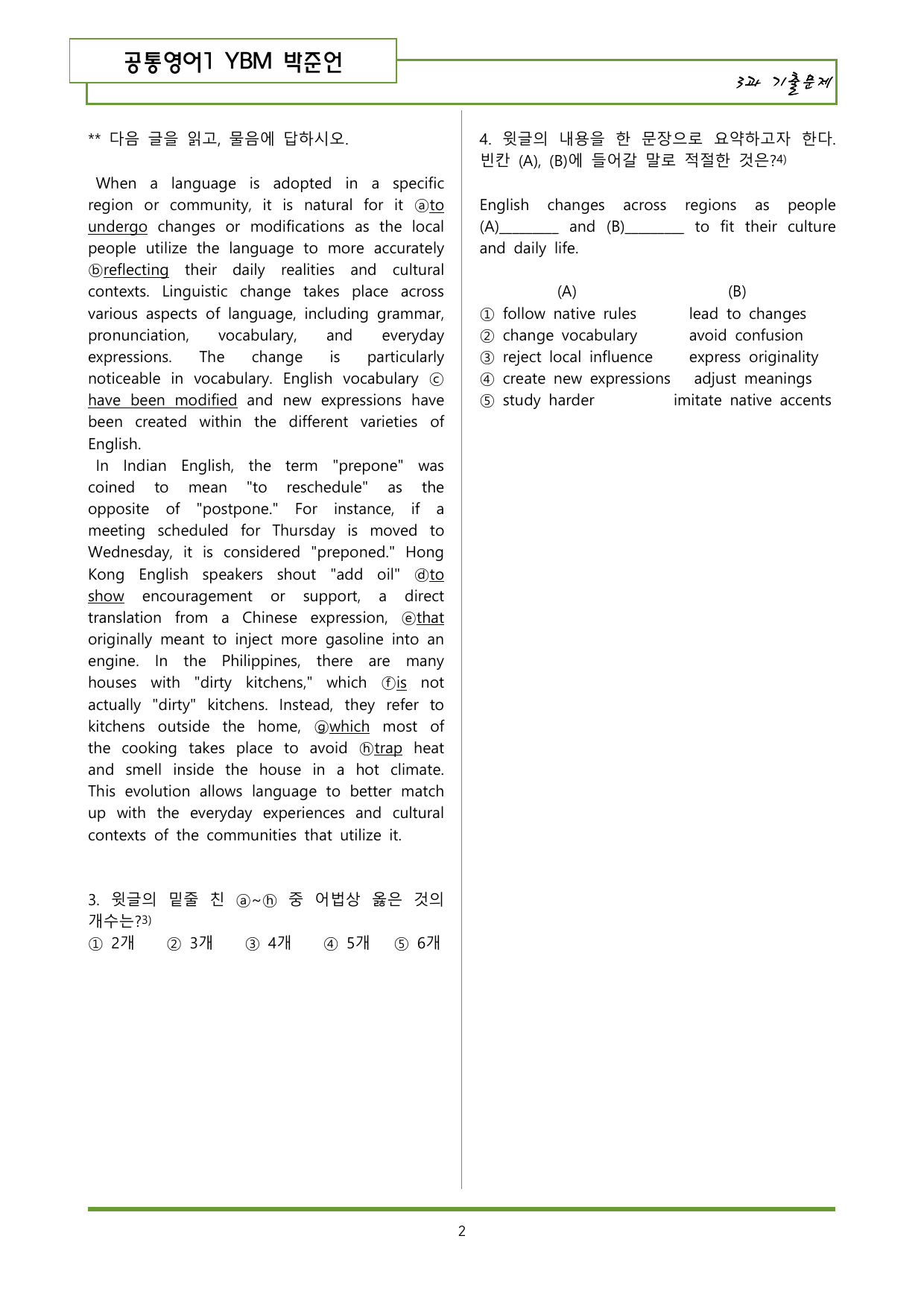 공통영어1 YBM 박준언

3과 기출문제

** 다음 글을 읽고, 물음에 답하시오.

When a language is adopted in a specific region or community, it is natural for it ⓐto undergo changes or modifications as the local people utilize the language to more accurately ⓑreflecting their daily realities and cultural contexts. Linguistic change takes place across various aspects of language, including grammar, pronunciation, vocabulary, and everyday expressions. The change is particularly noticeable in vocabulary. English vocabulary ⓒ have been modified and new expressions have been created within the different varieties of English.

In Indian English, the term "prepone" was coined to mean "to reschedule" as the opposite of "postpone." For instance, if a meeting scheduled for Thursday is moved to Wednesday, it is considered "preponed." Hong Kong English speakers shout "add oil" ⓓto show encouragement or support, a direct translation from a Chinese expression, ⓔthat originally meant to inject more gasoline into an engine. In the Philippines, there are many houses with "dirty kitchens," which ⓕis not actually "dirty" kitchens. Instead, they refer to kitchens outside the home, ⓖwhich most of the cooking takes place to avoid ⓗtrap heat and smell inside the house in a hot climate. This evolution allows language to better match up with the everyday experiences and cultural contexts of the communities that utilize it.

3. 윗글의 밑줄 친 ⓐ~ⓗ 중 어법상 옳은 것의 개수는?$^{3)}$
① 2개 ② 3개 ③ 4개 ④ 5개 ⑤ 6개

4. 윗글의 내용을 한 문장으로 요약하고자 한다. 빈칸 (A), (B)에 들어갈 말로 적절한 것은?$^{4)}$

English changes across regions as people (A)____ and (B)____ to fit their culture and daily life.

(A) (B)
① follow native rules lead to changes
② change vocabulary avoid confusion
③ reject local influence express originality
④ create new expressions adjust meanings
⑤ study harder imitate native accents

2